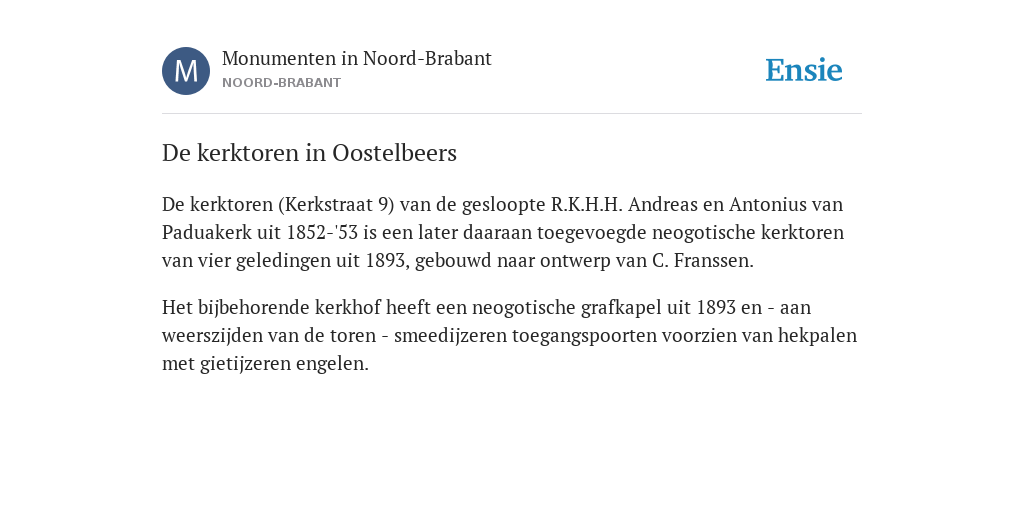 M

Monumenten in Noord-Brabant
NOORD-BRABANT

Ensie

De kerktoren in Oostelbeers

De kerktoren (Kerkstraat 9) van de gesloopte R.K.H.H. Andreas en Antonius van Paduakerk uit 1852-'53 is een later daaraan toegevoegde neogotische kerktoren van vier geledingen uit 1893, gebouwd naar ontwerp van C. Franssen.

Het bijbehorende kerkhof heeft een neogotische grafkapel uit 1893 en - aan weerszijden van de toren - smeedijzeren toegangspoorten voorzien van hekpalen met gietijzeren engelen.